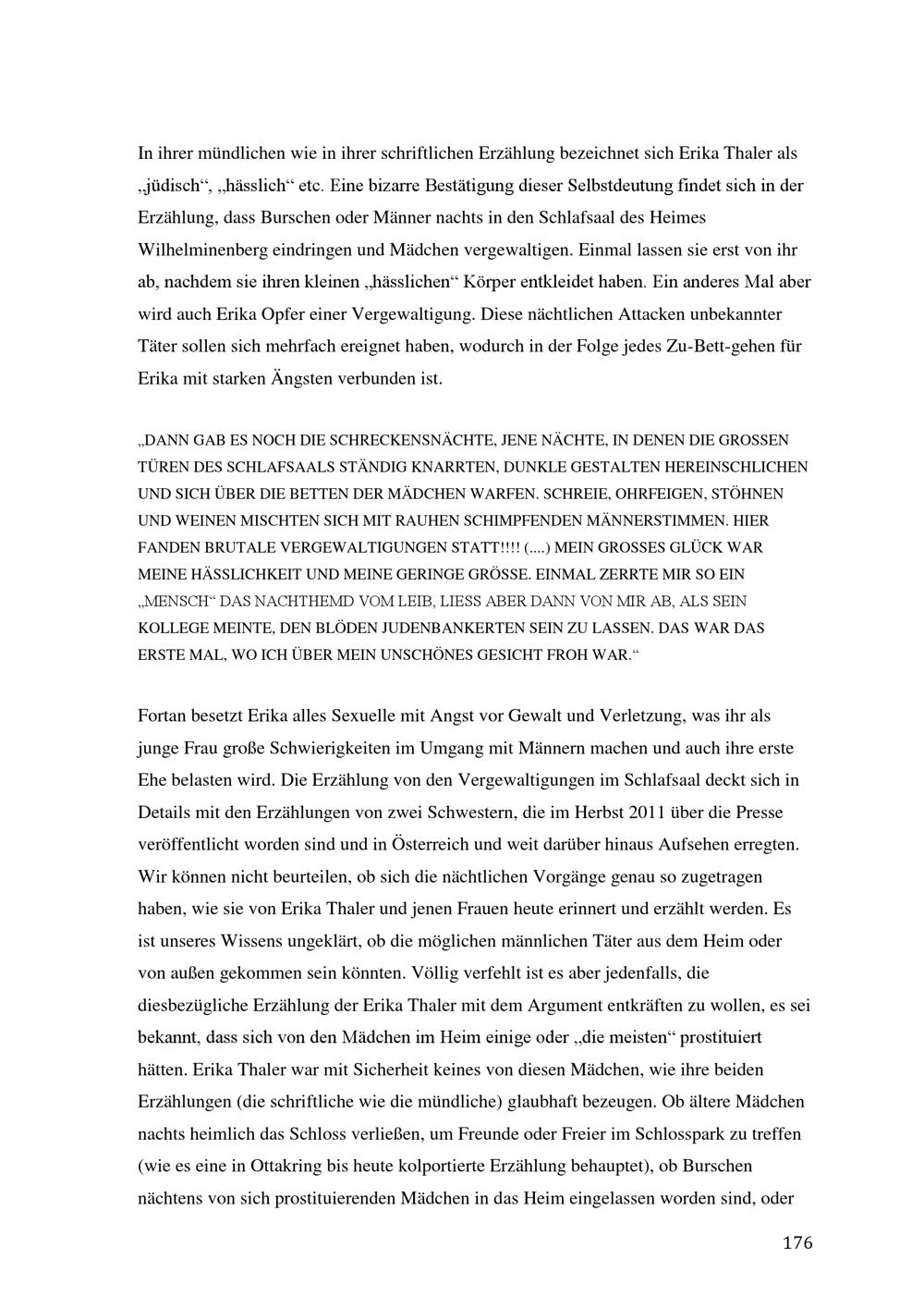 In ihrer mündlichen wie in ihrer schriftlichen Erzählung bezeichnet sich Erika Thaler als „jüdisch“, „hässlich“ etc. Eine bizarre Bestätigung dieser Selbstdeutung findet sich in der Erzählung, dass Burschen oder Männer nachts in den Schlafsaal des Heimes Wilhelminenberg eindringen und Mädchen vergewaltigen. Einmal lassen sie erst von ihr ab, nachdem sie ihren kleinen „hässlichen“ Körper entkleidet haben. Ein anderes Mal aber wird auch Erika Opfer einer Vergewaltigung. Diese nächtlichen Attacken unbekannter Täter sollen sich mehrfach ereignet haben, wodurch in der Folge jedes Zu-Bett-gehen für Erika mit starken Ängsten verbunden ist.

„DANN GAB ES NOCH DIE SCHRECKENSNÄCHTE, JENE NÄCHTE, IN DENEN DIE GROSSEN TÜREN DES SCHLAFSAALS STÄNDIG KNARRTEN, DUNKLE GESTALTEN HEREINSCHLICHEN UND SICH ÜBER DIE BETTEN DER MÄDCHEN WARFEN. SCHREIE, OHRFEIGEN, STÖHNEN UND WEINEN MISCHTEN SICH MIT RAUHEN SCHIMPFENDEN MÄNNERSTIMMEN. HIER FANDEN BRUTALE VERGEWALTIGUNGEN STATT!!!! (....) MEIN GROSSES GLÜCK WAR MEINE HÄSSLICHKEIT UND MEINE GERINGE GRÖSSE. EINMAL ZERRTE MIR SO EIN „MENSCH“ DAS NACHTHEMD VOM LEIB, LIESS ABER DANN VON MIR AB, ALS SEIN KOLLEGE MEINTE, DEN BLÖDEN JUDENBANKERTEN SEIN ZU LASSEN. DAS WAR DAS ERSTE MAL, WO ICH ÜBER MEIN UNSCHÖNES GESICHT FROH WAR.“

Fortan besetzt Erika alles Sexuelle mit Angst vor Gewalt und Verletzung, was ihr als junge Frau große Schwierigkeiten im Umgang mit Männern machen und auch ihre erste Ehe belasten wird. Die Erzählung von den Vergewaltigungen im Schlafsaal deckt sich in Details mit den Erzählungen von zwei Schwestern, die im Herbst 2011 über die Presse veröffentlicht worden sind und in Österreich und weit darüber hinaus Aufsehen erregten. Wir können nicht beurteilen, ob sich die nächtlichen Vorgänge genau so zugetragen haben, wie sie von Erika Thaler und jenen Frauen heute erinnert und erzählt werden. Es ist unseres Wissens ungeklärt, ob die möglichen männlichen Täter aus dem Heim oder von außen gekommen sein könnten. Völlig verfehlt ist es aber jedenfalls, die diesbezügliche Erzählung der Erika Thaler mit dem Argument entkräften zu wollen, es sei bekannt, dass sich von den Mädchen im Heim einige oder „die meisten“ prostituiert hätten. Erika Thaler war mit Sicherheit keines von diesen Mädchen, wie ihre beiden Erzählungen (die schriftliche wie die mündliche) glaubhaft bezeugen. Ob ältere Mädchen nachts heimlich das Schloss verließen, um Freunde oder Freier im Schlosspark zu treffen (wie es eine in Ottakring bis heute kolportierte Erzählung behauptet), ob Burschen nächtens von sich prostituierenden Mädchen in das Heim eingelassen worden sind, oder

176